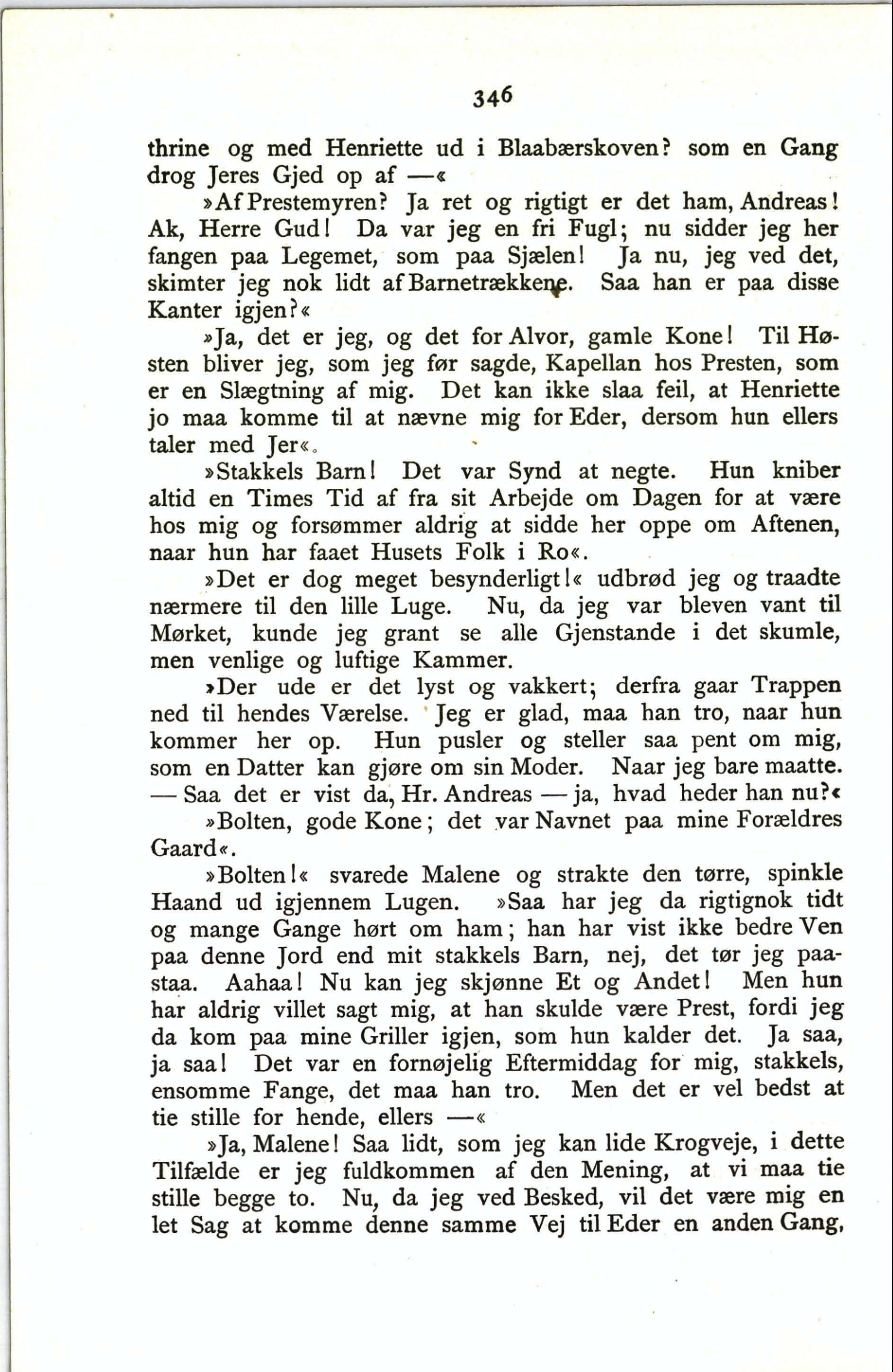 346

thrine og med Henriette ud i Blaabærskoven? som en Gang drog Jeres Gjed op af —«

»Af Prestemyren? Ja ret og rigtigt er det ham, Andreas! Ak, Herre Gud! Da var jeg en fri Fugl; nu sidder jeg her fangen paa Legemet, som paa Sjælen! Ja nu, jeg ved det, skimter jeg nok lidt af Barnetrækkene. Saa han er paa disse Kanter igjen?«

»Ja, det er jeg, og det for Alvor, gamle Kone! Til Høsten bliver jeg, som jeg før sagde, Kapellan hos Presten, som er en Slægtning af mig. Det kan ikke slaa feil, at Henriette jo maa komme til at nævne mig for Eder, dersom hun ellers taler med Jer«.

»Stakkels Barn! Det var Synd at negte. Hun kniber altid en Times Tid af fra sit Arbejde om Dagen for at være hos mig og forsømmer aldrig at sidde her oppe om Aftenen, naar hun har faaet Husets Folk i Ro«.

»Det er dog meget besynderligt!« udbrød jeg og traadte nærmere til den lille Luge. Nu, da jeg var bleven vant til Mørket, kunde jeg grant se alle Gjenstande i det skumle, men venlige og luftige Kammer.

»Der ude er det lyst og vakkert; derfra gaar Trappen ned til hendes Værelse. Jeg er glad, maa han tro, naar hun kommer her op. Hun pusler og steller saa pent om mig, som en Datter kan gjøre om sin Moder. Naar jeg bare maatte. — Saa det er vist da, Hr. Andreas — ja, hvad heder han nu?«

»Bolten, gode Kone; det var Navnet paa mine Forældres Gaard«.

»Bolten!« svarede Malene og strakte den tørre, spinkle Haand ud igjennem Lugen. »Saa har jeg da rigtignok tidt og mange Gange hørt om ham; han har vist ikke bedre Ven paa denne Jord end mit stakkels Barn, nej, det tør jeg paastaa. Aahaa! Nu kan jeg skjønne Et og Andet! Men hun har aldrig villet sagt mig, at han skulde være Prest, fordi jeg da kom paa mine Griller igjen, som hun kalder det. Ja saa, ja saa! Det var en fornøjelig Eftermiddag for mig, stakkels, ensomme Fange, det maa han tro. Men det er vel bedst at tie stille for hende, ellers —«

»Ja, Malene! Saa lidt, som jeg kan lide Krogveje, i dette Tilfælde er jeg fuldkommen af den Mening, at vi maa tie stille begge to. Nu, da jeg ved Besked, vil det være mig en let Sag at komme denne samme Vej til Eder en anden Gang,